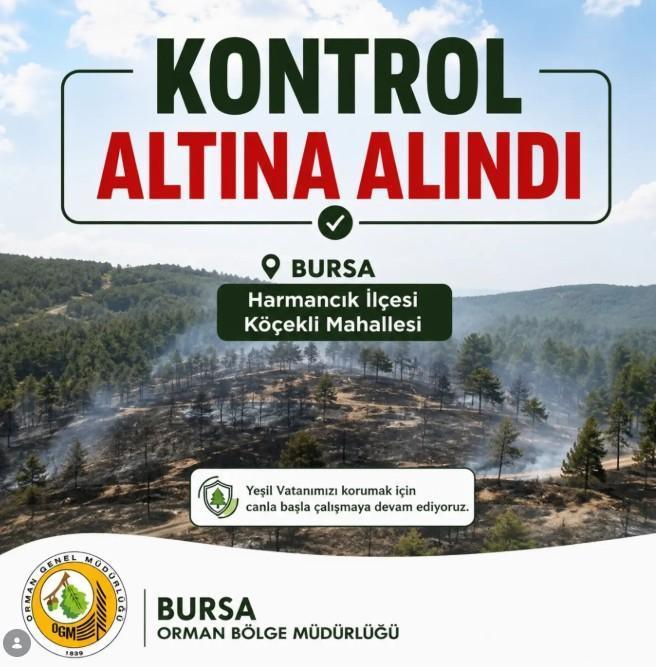 KONTROL
ALTINA ALINDI

BURSA

Harmancık İlçesi
Köçekli Mahallesi

Yeşil Vatanımızı korumak için canla başla çalışmaya devam ediyoruz.

ORMAN GENEL MÜDÜRLÜĞÜ
OGM
1839

BURSA
ORMAN BÖLGE MÜDÜRLÜĞÜ